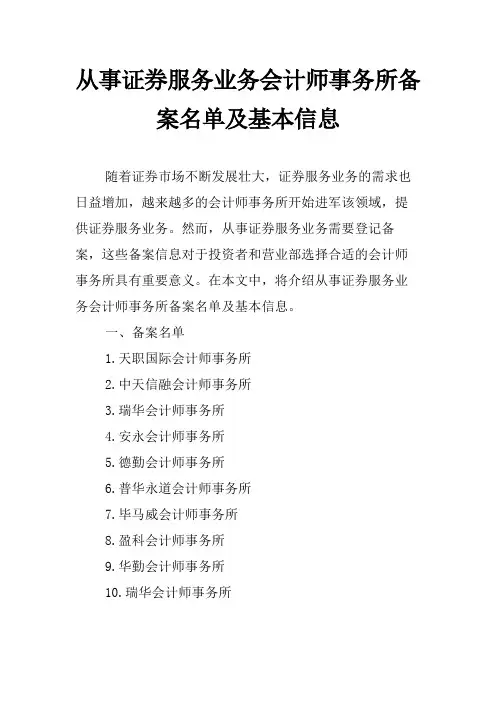 从事证券服务业务会计师事务所备案名单及基本信息

随着证券市场不断发展壮大，证券服务业务的需求也日益增加，越来越多的会计师事务所开始进军该领域，提供证券服务业务。然而，从事证券服务业务需要登记备案，这些备案信息对于投资者和营业部选择合适的会计师事务所具有重要意义。在本文中，将介绍从事证券服务业务会计师事务所备案名单及基本信息。

一、备案名单

1. 天职国际会计师事务所

2. 中天信融会计师事务所

3. 瑞华会计师事务所

4. 安永会计师事务所

5. 德勤会计师事务所

6. 普华永道会计师事务所

7. 毕马威会计师事务所

8. 盈科会计师事务所

9. 华勤会计师事务所

10. 瑞华会计师事务所